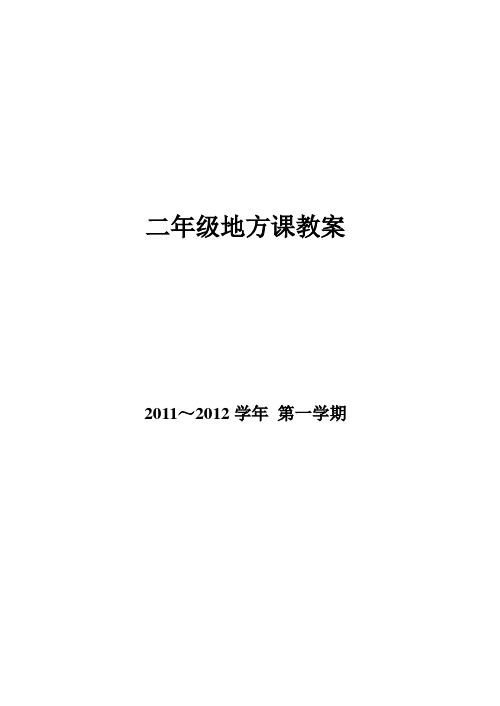 二年级地方课教案

2011～2012 学年 第一学期